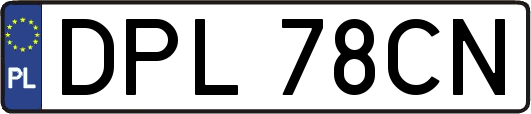 PL
DPL 78CN